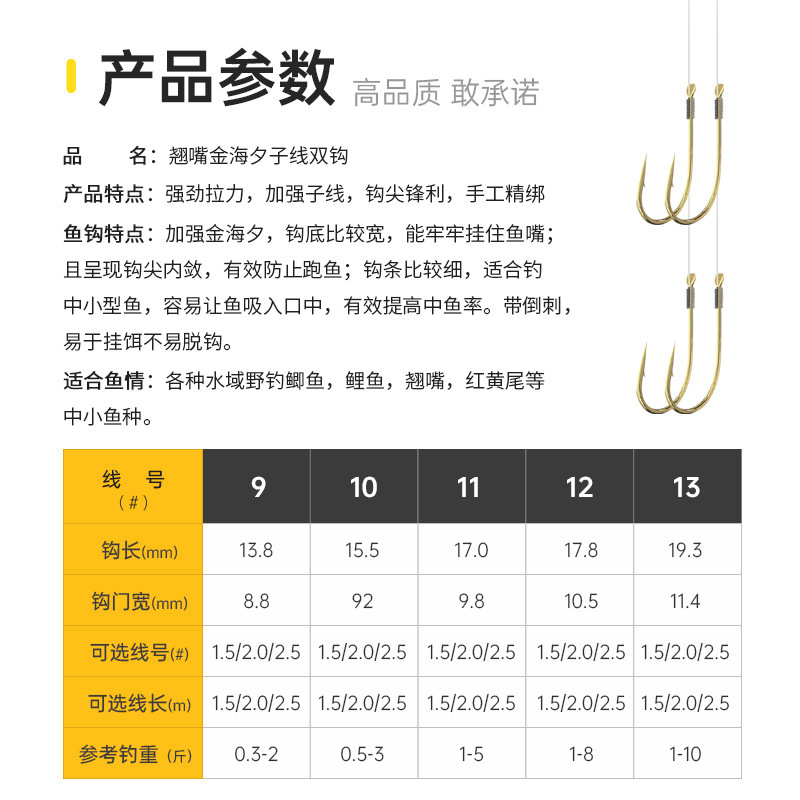 产品参数 高品质 敢承诺

品　　名：翘嘴金海夕子线双钩

产品特点：强劲拉力，加强子线，钩尖锋利，手工精绑

鱼钩特点：加强金海夕，钩底比较宽，能牢牢挂住鱼嘴；且呈现钩尖内敛，有效防止跑鱼；钩条比较细，适合钓中小型鱼，容易让鱼吸入口中，有效提高中鱼率。带倒刺，易于挂饵不易脱钩。

适合鱼情：各种水域野钓鲫鱼，鲤鱼，翘嘴，红黄尾等中小鱼种。

| 线　号 (#) | 9 | 10 | 11 | 12 | 13 |
|---|---|---|---|---|---|
| 钩长(mm) | 13.8 | 15.5 | 17.0 | 17.8 | 19.3 |
| 钩门宽(mm) | 8.8 | 92 | 9.8 | 10.5 | 11.4 |
| 可选线号(#) | 1.5/2.0/2.5 | 1.5/2.0/2.5 | 1.5/2.0/2.5 | 1.5/2.0/2.5 | 1.5/2.0/2.5 |
| 可选线长(m) | 1.5/2.0/2.5 | 1.5/2.0/2.5 | 1.5/2.0/2.5 | 1.5/2.0/2.5 | 1.5/2.0/2.5 |
| 参考钓重 (斤) | 0.3-2 | 0.5-3 | 1-5 | 1-8 | 1-10 |